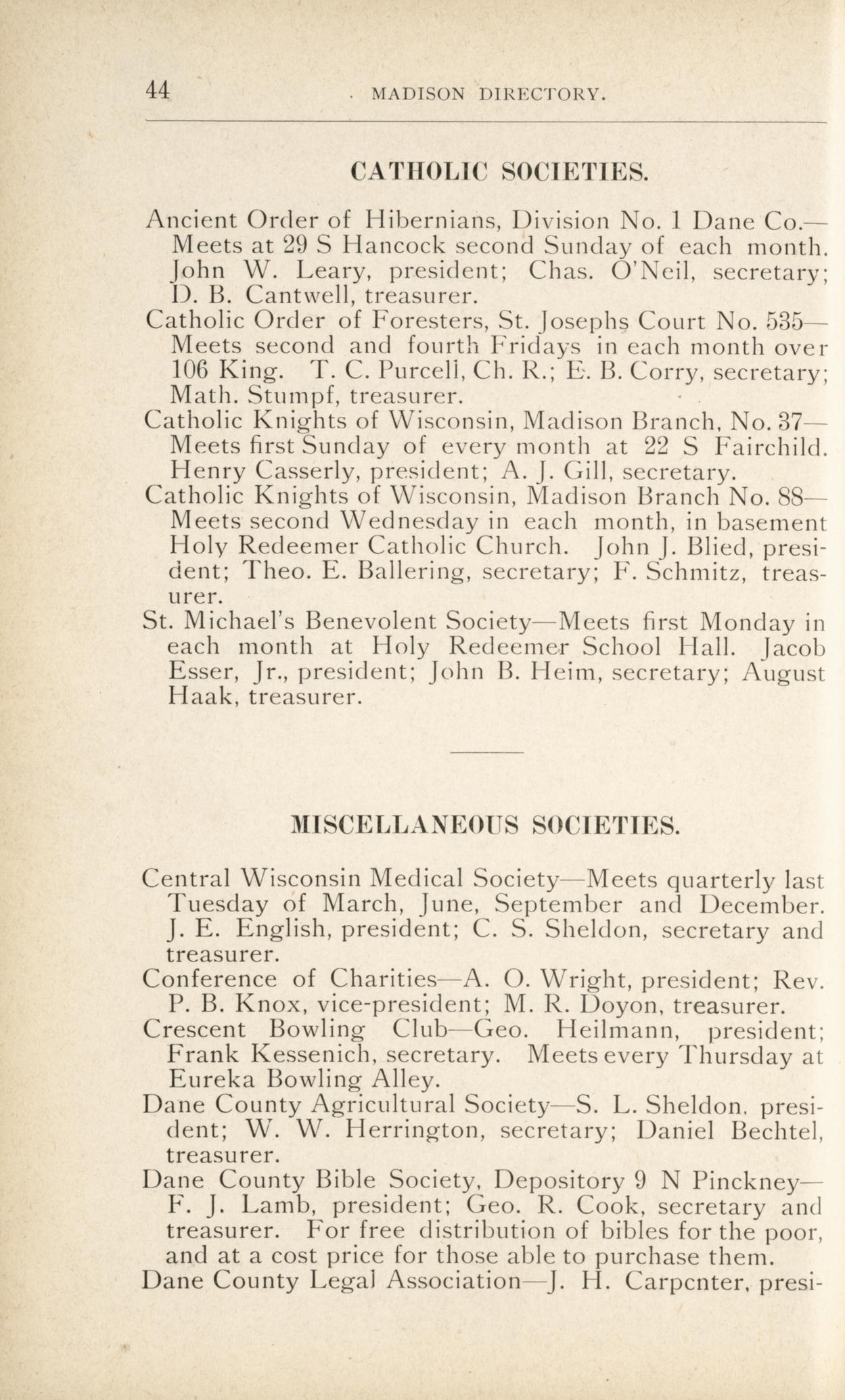 44 MADISON DIRECTORY.

CATHOLIC SOCIETIES.

Ancient Order of Hibernians, Division No. 1 Dane Co.—Meets at 29 S Hancock second Sunday of each month. John W. Leary, president; Chas. O'Neil, secretary; D. B. Cantwell, treasurer.

Catholic Order of Foresters, St. Josephs Court No. 535—Meets second and fourth Fridays in each month over 106 King. T. C. Purcell, Ch. R.; E. B. Corry, secretary; Math. Stumpf, treasurer.

Catholic Knights of Wisconsin, Madison Branch, No. 37—Meets first Sunday of every month at 22 S Fairchild. Henry Casserly, president; A. J. Gill, secretary.

Catholic Knights of Wisconsin, Madison Branch No. 88—Meets second Wednesday in each month, in basement Holy Redeemer Catholic Church. John J. Blied, president; Theo. E. Ballering, secretary; F. Schmitz, treasurer.

St. Michael's Benevolent Society—Meets first Monday in each month at Holy Redeemer School Hall. Jacob Esser, Jr., president; John B. Heim, secretary; August Haak, treasurer.

MISCELLANEOUS SOCIETIES.

Central Wisconsin Medical Society—Meets quarterly last Tuesday of March, June, September and December. J. E. English, president; C. S. Sheldon, secretary and treasurer.

Conference of Charities—A. O. Wright, president; Rev. P. B. Knox, vice-president; M. R. Doyon, treasurer.

Crescent Bowling Club—Geo. Heilmann, president; Frank Kessenich, secretary. Meets every Thursday at Eureka Bowling Alley.

Dane County Agricultural Society—S. L. Sheldon, president; W. W. Herrington, secretary; Daniel Bechtel, treasurer.

Dane County Bible Society, Depository 9 N Pinckney—F. J. Lamb, president; Geo. R. Cook, secretary and treasurer. For free distribution of bibles for the poor, and at a cost price for those able to purchase them.

Dane County Legal Association—J. H. Carpenter, presi-